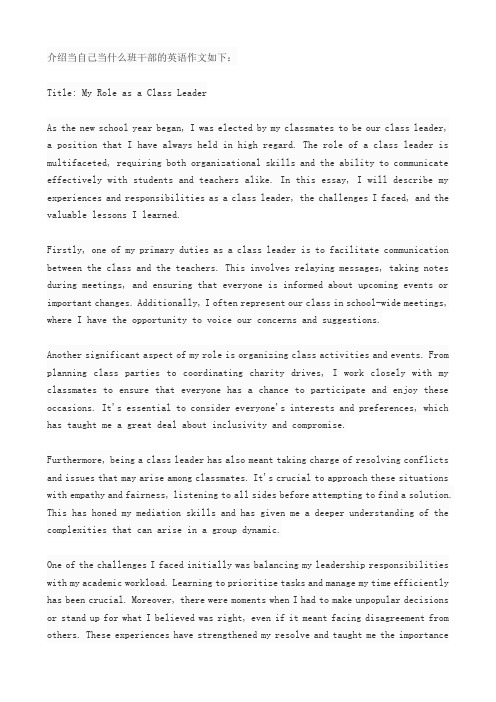 介绍当自己当什么班干部的英语作文如下：

Title: My Role as a Class Leader

As the new school year began, I was elected by my classmates to be our class leader, a position that I have always held in high regard. The role of a class leader is multifaceted, requiring both organizational skills and the ability to communicate effectively with students and teachers alike. In this essay, I will describe my experiences and responsibilities as a class leader, the challenges I faced, and the valuable lessons I learned.

Firstly, one of my primary duties as a class leader is to facilitate communication between the class and the teachers. This involves relaying messages, taking notes during meetings, and ensuring that everyone is informed about upcoming events or important changes. Additionally, I often represent our class in school-wide meetings, where I have the opportunity to voice our concerns and suggestions.

Another significant aspect of my role is organizing class activities and events. From planning class parties to coordinating charity drives, I work closely with my classmates to ensure that everyone has a chance to participate and enjoy these occasions. It's essential to consider everyone's interests and preferences, which has taught me a great deal about inclusivity and compromise.

Furthermore, being a class leader has also meant taking charge of resolving conflicts and issues that may arise among classmates. It's crucial to approach these situations with empathy and fairness, listening to all sides before attempting to find a solution. This has honed my mediation skills and has given me a deeper understanding of the complexities that can arise in a group dynamic.

One of the challenges I faced initially was balancing my leadership responsibilities with my academic workload. Learning to prioritize tasks and manage my time efficiently has been crucial. Moreover, there were moments when I had to make unpopular decisions or stand up for what I believed was right, even if it meant facing disagreement from others. These experiences have strengthened my resolve and taught me the importance